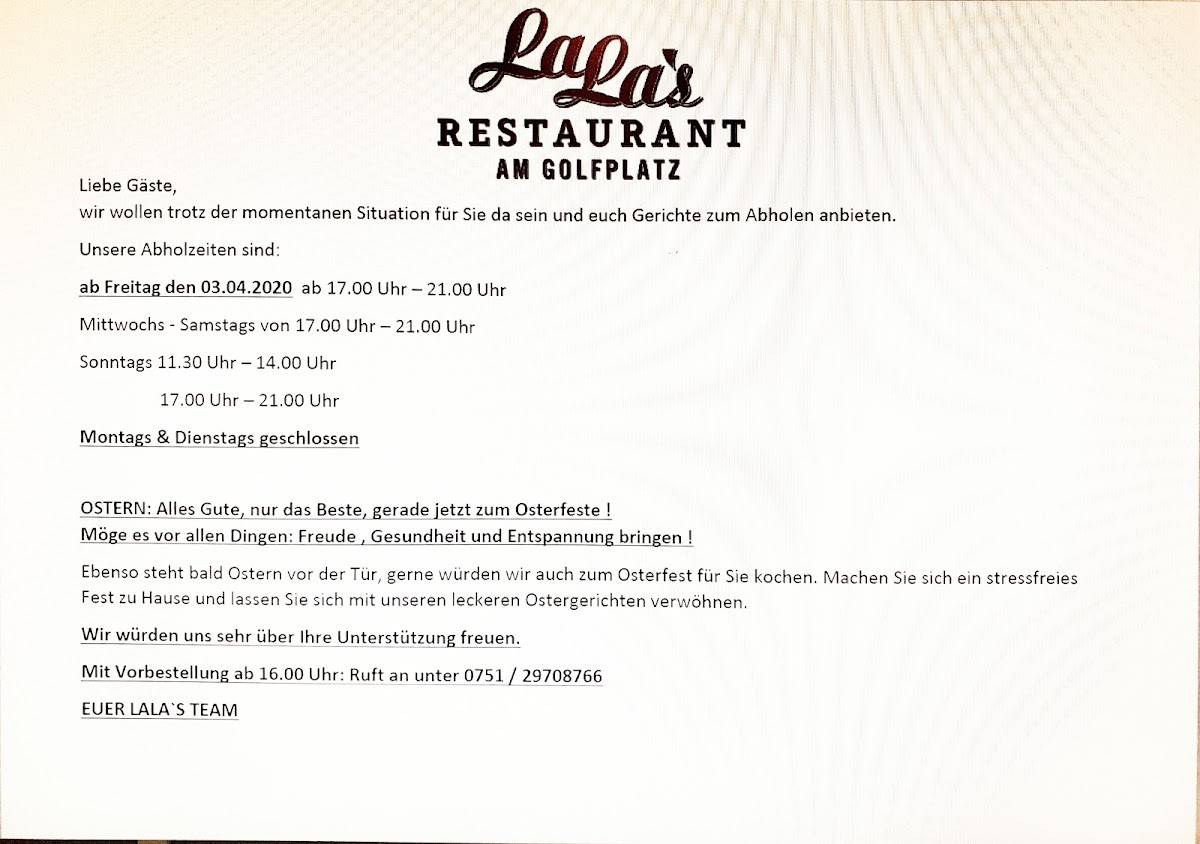 LaLa's
RESTAURANT
AM GOLFPLATZ

Liebe Gäste,
wir wollen trotz der momentanen Situation für Sie da sein und euch Gerichte zum Abholen anbieten.

Unsere Abholzeiten sind:

ab Freitag den 03.04.2020 ab 17.00 Uhr – 21.00 Uhr

Mittwochs - Samstags von 17.00 Uhr – 21.00 Uhr

Sonntags 11.30 Uhr – 14.00 Uhr

17.00 Uhr – 21.00 Uhr

Montags & Dienstags geschlossen

OSTERN: Alles Gute, nur das Beste, gerade jetzt zum Osterfeste !
Möge es vor allen Dingen: Freude , Gesundheit und Entspannung bringen !

Ebenso steht bald Ostern vor der Tür, gerne würden wir auch zum Osterfest für Sie kochen. Machen Sie sich ein stressfreies Fest zu Hause und lassen Sie sich mit unseren leckeren Ostergerichten verwöhnen.

Wir würden uns sehr über Ihre Unterstützung freuen.

Mit Vorbestellung ab 16.00 Uhr: Ruft an unter 0751 / 29708766

EUER LALA`S TEAM